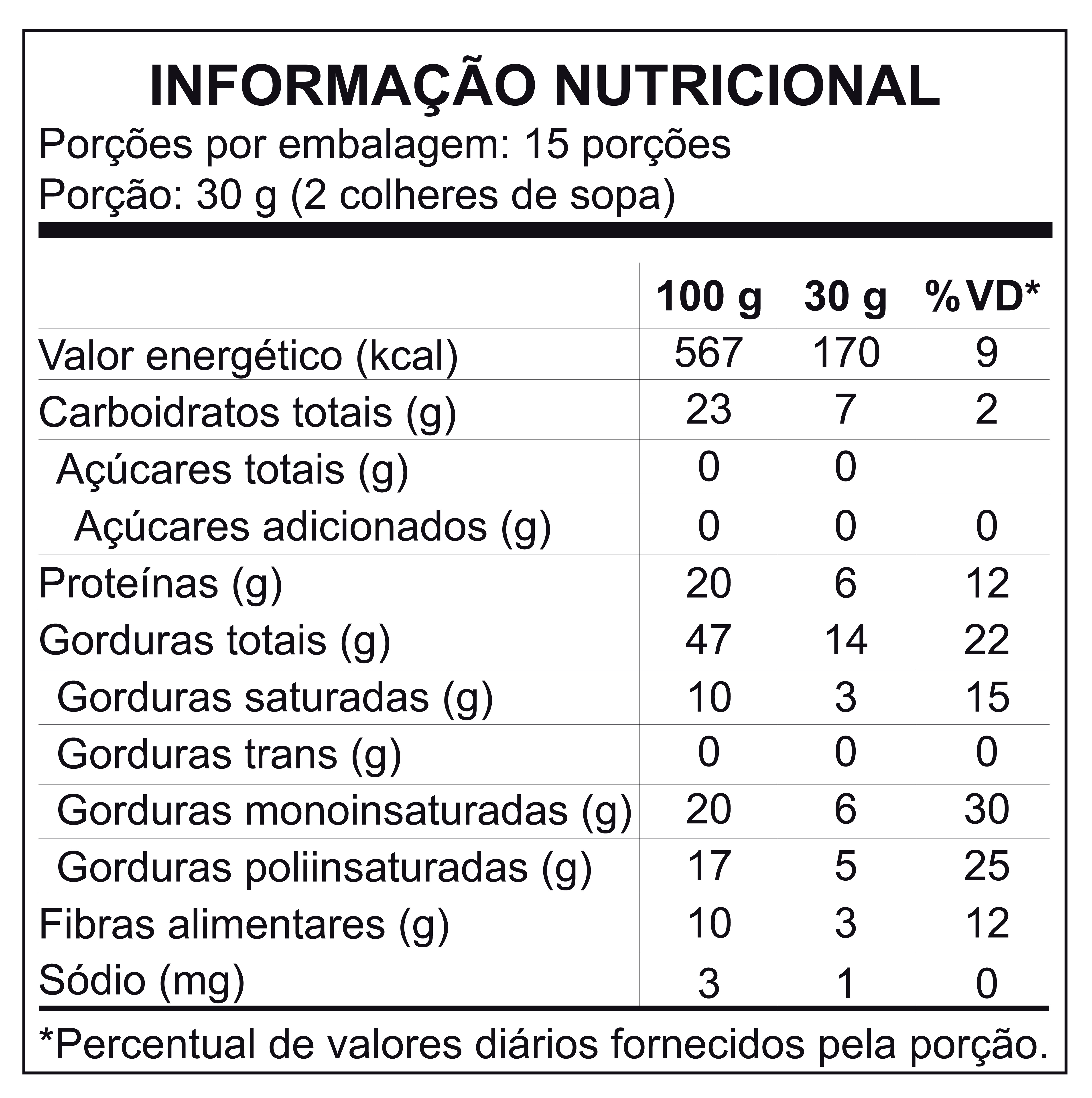 INFORMAÇÃO NUTRICIONAL
Porções por embalagem: 15 porções
Porção: 30 g (2 colheres de sopa)

| | 100 g | 30 g | %VD* |
|---|---|---|---|
| Valor energético (kcal) | 567 | 170 | 9 |
| Carboidratos totais (g) | 23 | 7 | 2 |
| Açúcares totais (g) | 0 | 0 | |
| Açúcares adicionados (g) | 0 | 0 | 0 |
| Proteínas (g) | 20 | 6 | 12 |
| Gorduras totais (g) | 47 | 14 | 22 |
| Gorduras saturadas (g) | 10 | 3 | 15 |
| Gorduras trans (g) | 0 | 0 | 0 |
| Gorduras monoinsaturadas (g) | 20 | 6 | 30 |
| Gorduras poliinsaturadas (g) | 17 | 5 | 25 |
| Fibras alimentares (g) | 10 | 3 | 12 |
| Sódio (mg) | 3 | 1 | 0 |

*Percentual de valores diários fornecidos pela porção.